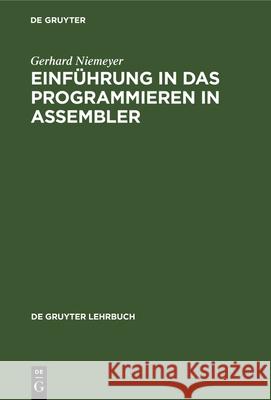 DE GRUYTER

Gerhard Niemeyer
EINFÜHRUNG IN DAS PROGRAMMIEREN IN ASSEMBLER

DE GRUYTER LEHRBUCH

DE
G

Kraina Książek